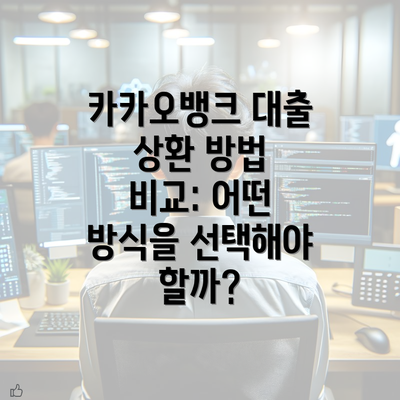 카카오뱅크 대출 상환 방법 비교: 어떤 방식을 선택해야 할까?